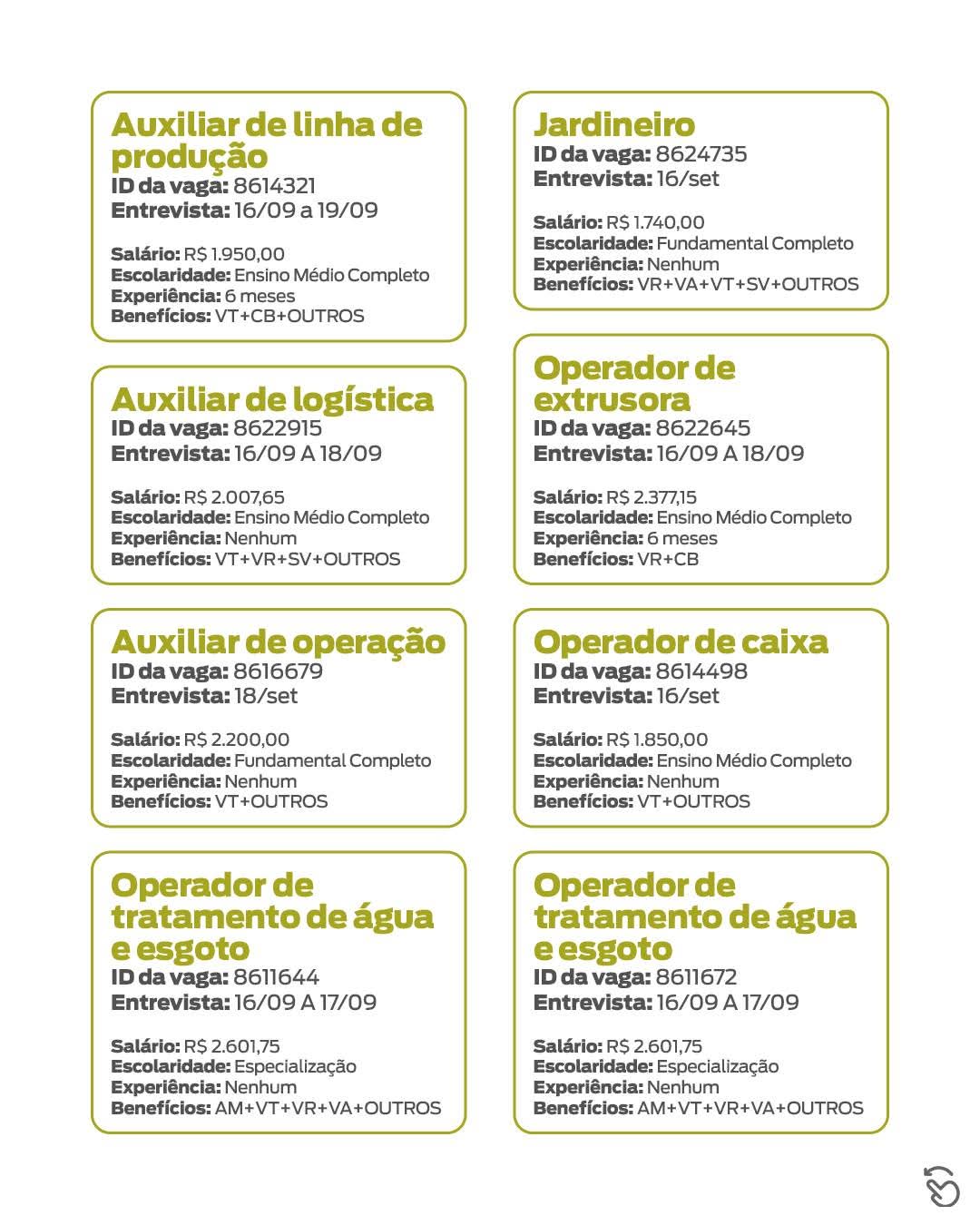 Auxiliar de linha de produção
ID da vaga: 8614321
Entrevista: 16/09 a 19/09

Salário: R$ 1.950,00
Escolaridade: Ensino Médio Completo
Experiência: 6 meses
Benefícios: VT+CB+OUTROS

Auxiliar de logística
ID da vaga: 8622915
Entrevista: 16/09 A 18/09

Salário: R$ 2.007,65
Escolaridade: Ensino Médio Completo
Experiência: Nenhum
Benefícios: VT+VR+SV+OUTROS

Auxiliar de operação
ID da vaga: 8616679
Entrevista: 18/set

Salário: R$ 2.200,00
Escolaridade: Fundamental Completo
Experiência: Nenhum
Benefícios: VT+OUTROS

Operador de tratamento de água e esgoto
ID da vaga: 8611644
Entrevista: 16/09 A 17/09

Salário: R$ 2.601,75
Escolaridade: Especialização
Experiência: Nenhum
Benefícios: AM+VT+VR+VA+OUTROS

Jardineiro
ID da vaga: 8624735
Entrevista: 16/set

Salário: R$ 1.740,00
Escolaridade: Fundamental Completo
Experiência: Nenhum
Benefícios: VR+VA+VT+SV+OUTROS

Operador de extrusora
ID da vaga: 8622645
Entrevista: 16/09 A 18/09

Salário: R$ 2.377,15
Escolaridade: Ensino Médio Completo
Experiência: 6 meses
Benefícios: VR+CB

Operador de caixa
ID da vaga: 8614498
Entrevista: 16/set

Salário: R$ 1.850,00
Escolaridade: Ensino Médio Completo
Experiência: Nenhum
Benefícios: VT+OUTROS

Operador de tratamento de água e esgoto
ID da vaga: 8611672
Entrevista: 16/09 A 17/09

Salário: R$ 2.601,75
Escolaridade: Especialização
Experiência: Nenhum
Benefícios: AM+VT+VR+VA+OUTROS